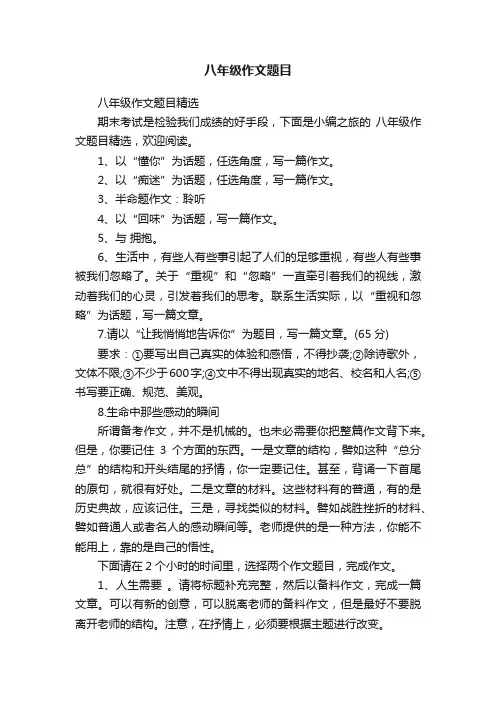 八年级作文题目

八年级作文题目精选

期末考试是检验我们成绩的好手段，下面是小编之旅的 八年级作文题目精选，欢迎阅读。

1、以“懂你”为话题，任选角度，写一篇作文。

2、以“痴迷”为话题，任选角度，写一篇作文。

3、半命题作文：聆听

4、以“回味”为话题，写一篇作文。

5、与 拥抱。

6、生活中，有些人有些事引起了人们的足够重视，有些人有些事被我们忽略了。关于“重视”和“忽略”一直牵引着我们的视线，激动着我们的心灵，引发着我们的思考。联系生活实际，以“重视和忽略”为话题，写一篇文章。

7.请以“让我悄悄地告诉你”为题目，写一篇文章。(65 分)

要求：①要写出自己真实的体验和感悟，不得抄袭;②除诗歌外，文体不限;③不少于600字;④文中不得出现真实的地名、校名和人名;⑤书写要正确、规范、美观。

8.生命中那些感动的瞬间

所谓备考作文，并不是机械的。也未必需要你把整篇作文背下来。但是，你要记住 3 个方面的东西。一是文章的结构，譬如这种“总分总”的结构和开头结尾的抒情，你一定要记住。甚至，背诵一下首尾的原句，就很有好处。二是文章的材料。这些材料有的普通，有的是历史典故，应该记住。三是，寻找类似的材料。譬如战胜挫折的材料、譬如普通人或者名人的感动瞬间等。老师提供的是一种方法，你能不能用上，靠的是自己的悟性。

下面请在 2 个小时的时间里，选择两个作文题目，完成作文。

1、人生需要 。请将标题补充完整，然后以备料作文，完成一篇文章。可以有新的创意，可以脱离老师的备料作文，但是最好不要脱离开老师的结构。注意，在抒情上，必须要根据主题进行改变。